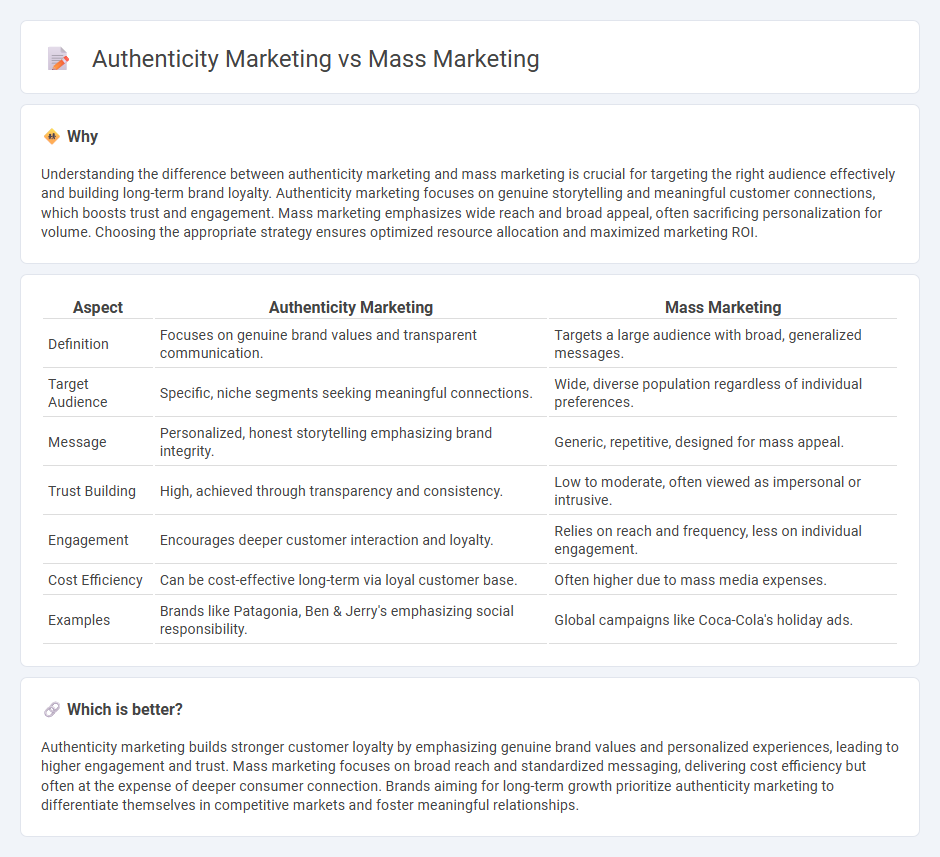 Authenticity Marketing vs Mass Marketing

Why

Understanding the difference between authenticity marketing and mass marketing is crucial for targeting the right audience effectively and building long-term brand loyalty. Authenticity marketing focuses on genuine storytelling and meaningful customer connections, which boosts trust and engagement. Mass marketing emphasizes wide reach and broad appeal, often sacrificing personalization for volume. Choosing the appropriate strategy ensures optimized resource allocation and maximized marketing ROI.

| Aspect | Authenticity Marketing | Mass Marketing |
|---|---|---|
| Definition | Focuses on genuine brand values and transparent communication. | Targets a large audience with broad, generalized messages. |
| Target Audience | Specific, niche segments seeking meaningful connections. | Wide, diverse population regardless of individual preferences. |
| Message | Personalized, honest storytelling emphasizing brand integrity. | Generic, repetitive, designed for mass appeal. |
| Trust Building | High, achieved through transparency and consistency. | Low to moderate, often viewed as impersonal or intrusive. |
| Engagement | Encourages deeper customer interaction and loyalty. | Relies on reach and frequency, less on individual engagement. |
| Cost Efficiency | Can be cost-effective long-term via loyal customer base. | Often higher due to mass media expenses. |
| Examples | Brands like Patagonia, Ben & Jerry's emphasizing social responsibility. | Global campaigns like Coca-Cola's holiday ads. |

Which is better?

Authenticity marketing builds stronger customer loyalty by emphasizing genuine brand values and personalized experiences, leading to higher engagement and trust. Mass marketing focuses on broad reach and standardized messaging, delivering cost efficiency but often at the expense of deeper consumer connection. Brands aiming for long-term growth prioritize authenticity marketing to differentiate themselves in competitive markets and foster meaningful relationships.